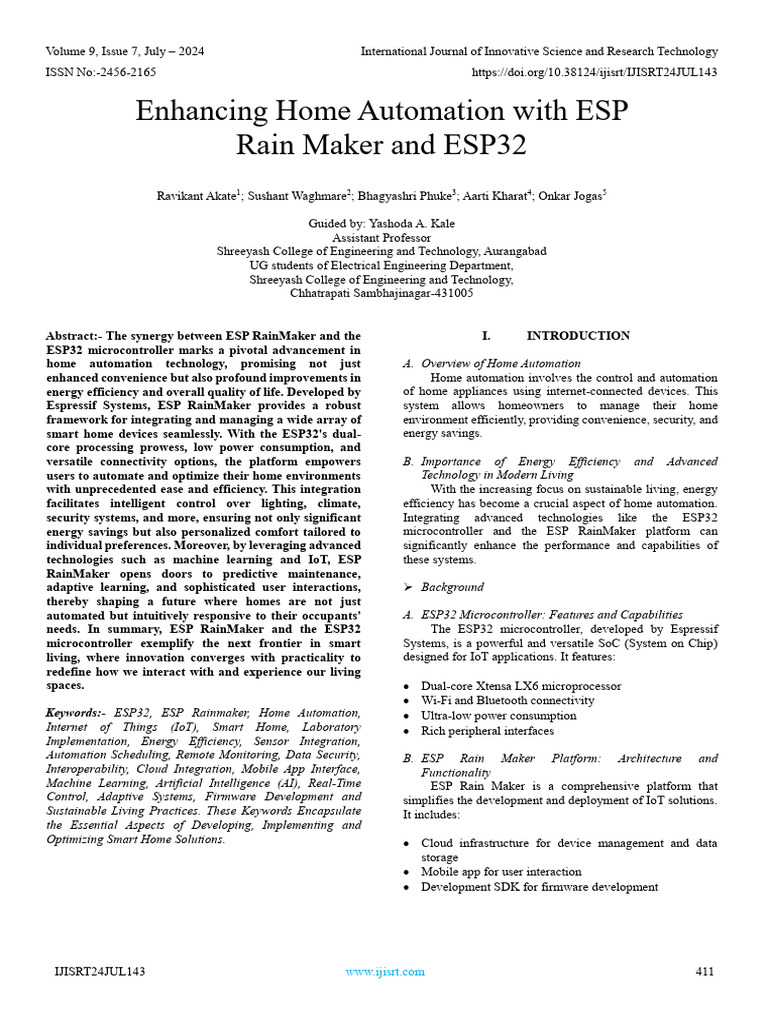 Volume 9, Issue 7, July – 2024
International Journal of Innovative Science and Research Technology
ISSN No:-2456-2165
https://doi.org/10.38124/ijisrt/IJISRT24JUL143

Enhancing Home Automation with ESP Rain Maker and ESP32

Ravikant Akate$^1$; Sushant Waghmare$^2$; Bhagyashri Phuke$^3$; Aarti Kharat$^4$; Onkar Jogas$^5$

Guided by: Yashoda A. Kale
Assistant Professor
Shreeyash College of Engineering and Technology, Aurangabad
UG students of Electrical Engineering Department,
Shreeyash College of Engineering and Technology,
Chhatrapati Sambhajinagar-431005

Abstract:- The synergy between ESP RainMaker and the ESP32 microcontroller marks a pivotal advancement in home automation technology, promising not just enhanced convenience but also profound improvements in energy efficiency and overall quality of life. Developed by Espressif Systems, ESP RainMaker provides a robust framework for integrating and managing a wide array of smart home devices seamlessly. With the ESP32's dual-core processing prowess, low power consumption, and versatile connectivity options, the platform empowers users to automate and optimize their home environments with unprecedented ease and efficiency. This integration facilitates intelligent control over lighting, climate, security systems, and more, ensuring not only significant energy savings but also personalized comfort tailored to individual preferences. Moreover, by leveraging advanced technologies such as machine learning and IoT, ESP RainMaker opens doors to predictive maintenance, adaptive learning, and sophisticated user interactions, thereby shaping a future where homes are not just automated but intuitively responsive to their occupants' needs. In summary, ESP RainMaker and the ESP32 microcontroller exemplify the next frontier in smart living, where innovation converges with practicality to redefine how we interact with and experience our living spaces.

Keywords:- ESP32, ESP Rainmaker, Home Automation, Internet of Things (IoT), Smart Home, Laboratory Implementation, Energy Efficiency, Sensor Integration, Automation Scheduling, Remote Monitoring, Data Security, Interoperability, Cloud Integration, Mobile App Interface, Machine Learning, Artificial Intelligence (AI), Real-Time Control, Adaptive Systems, Firmware Development and Sustainable Living Practices. These Keywords Encapsulate the Essential Aspects of Developing, Implementing and Optimizing Smart Home Solutions.

I. INTRODUCTION

A. Overview of Home Automation
Home automation involves the control and automation of home appliances using internet-connected devices. This system allows homeowners to manage their home environment efficiently, providing convenience, security, and energy savings.

B. Importance of Energy Efficiency and Advanced Technology in Modern Living
With the increasing focus on sustainable living, energy efficiency has become a crucial aspect of home automation. Integrating advanced technologies like the ESP32 microcontroller and the ESP RainMaker platform can significantly enhance the performance and capabilities of these systems.

➢ Background

A. ESP32 Microcontroller: Features and Capabilities
The ESP32 microcontroller, developed by Espressif Systems, is a powerful and versatile SoC (System on Chip) designed for IoT applications. It features:

• Dual-core Xtensa LX6 microprocessor
• Wi-Fi and Bluetooth connectivity
• Ultra-low power consumption
• Rich peripheral interfaces

B. ESP Rain Maker Platform: Architecture and Functionality
ESP Rain Maker is a comprehensive platform that simplifies the development and deployment of IoT solutions. It includes:

• Cloud infrastructure for device management and data storage
• Mobile app for user interaction
• Development SDK for firmware development

IJISRT24JUL143
www.ijisrt.com
411